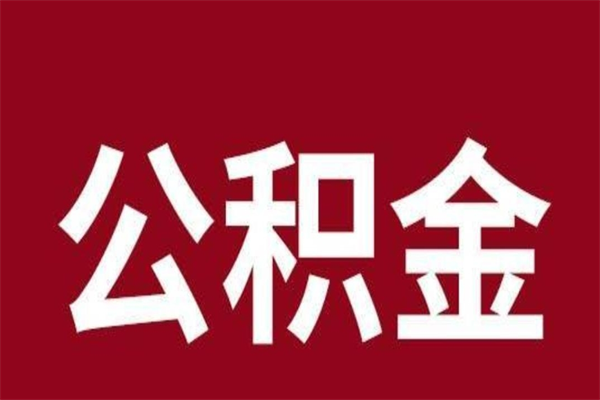 公积金